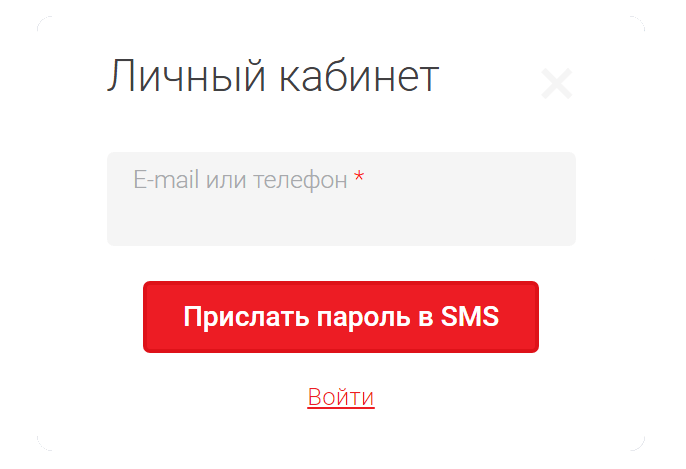 Личный кабинет

E-mail или телефон *

Прислать пароль в SMS

Войти